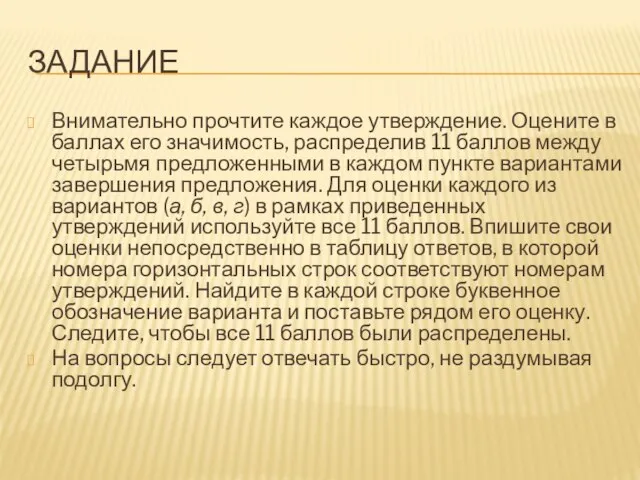 ЗАДАНИЕ

Внимательно прочтите каждое утверждение. Оцените в баллах его значимость, распределив 11 баллов между четырьмя предложенными в каждом пункте вариантами завершения предложения. Для оценки каждого из вариантов (а, б, в, г) в рамках приведенных утверждений используйте все 11 баллов. Впишите свои оценки непосредственно в таблицу ответов, в которой номера горизонтальных строк соответствуют номерам утверждений. Найдите в каждой строке буквенное обозначение варианта и поставьте рядом его оценку. Следите, чтобы все 11 баллов были распределены.

На вопросы следует отвечать быстро, не раздумывая подолгу.